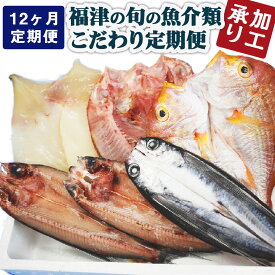 12ヶ月
定期便

福津の旬の魚介類
こだわり定期便

加工
承り